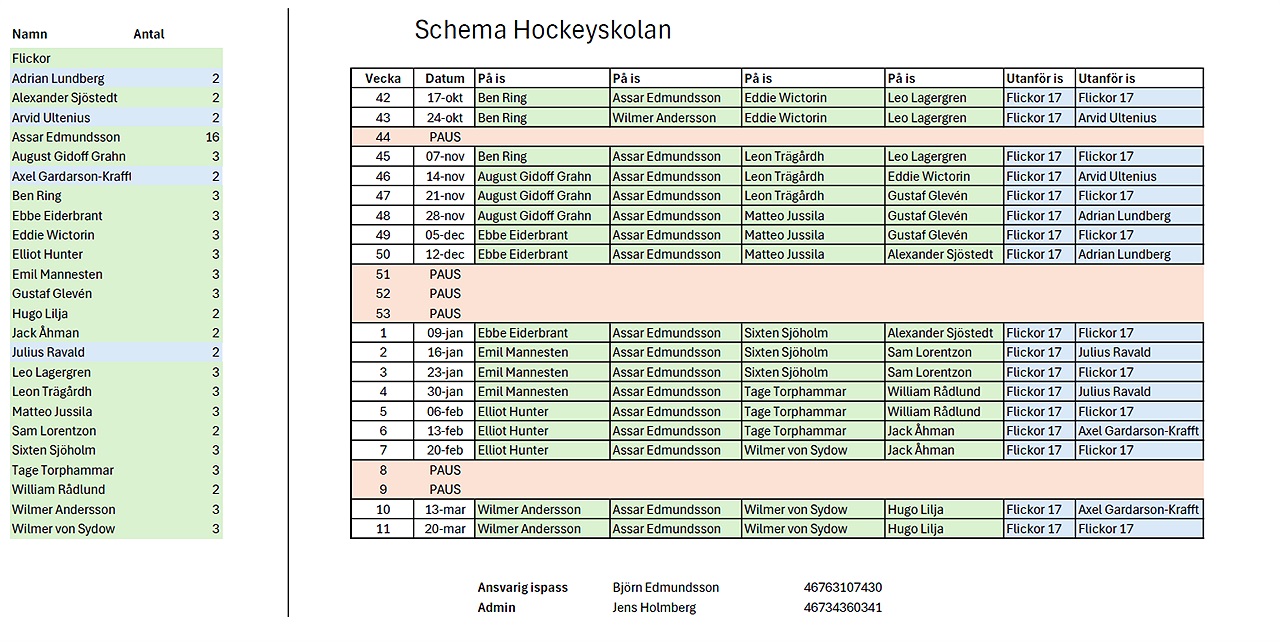 | Namn | Antal |
|---|---|
| Flickor | |
| Adrian Lundberg | 2 |
| Alexander Sjöstedt | 2 |
| Arvid Ultenius | 2 |
| Assar Edmundsson | 16 |
| August Gidoff Grahn | 3 |
| Axel Gardarson-Krafft | 2 |
| Ben Ring | 3 |
| Ebbe Eiderbrant | 3 |
| Eddie Wictorin | 3 |
| Elliot Hunter | 3 |
| Emil Mannesten | 3 |
| Gustaf Glevén | 3 |
| Hugo Lilja | 2 |
| Jack Åhman | 2 |
| Julius Ravald | 2 |
| Leo Lagergren | 3 |
| Leon Trägårdh | 3 |
| Matteo Jussila | 3 |
| Sam Lorentzon | 2 |
| Sixten Sjöholm | 3 |
| Tage Torphammar | 3 |
| William Rådlund | 2 |
| Wilmer Andersson | 3 |
| Wilmer von Sydow | 3 |

Schema Hockeyskolan

| Vecka | Datum | På is | På is | På is | På is | Utanför is | Utanför is |
|---|---|---|---|---|---|---|---|
| 42 | 17-okt | Ben Ring | Assar Edmundsson | Eddie Wictorin | Leo Lagergren | Flickor 17 | Flickor 17 |
| 43 | 24-okt | Ben Ring | Wilmer Andersson | Eddie Wictorin | Leo Lagergren | Flickor 17 | Arvid Ultenius |
| 44 | PAUS | | | | | | |
| 45 | 07-nov | Ben Ring | Assar Edmundsson | Leon Trägårdh | Leo Lagergren | Flickor 17 | Flickor 17 |
| 46 | 14-nov | August Gidoff Grahn | Assar Edmundsson | Leon Trägårdh | Eddie Wictorin | Flickor 17 | Arvid Ultenius |
| 47 | 21-nov | August Gidoff Grahn | Assar Edmundsson | Leon Trägårdh | Gustaf Glevén | Flickor 17 | Flickor 17 |
| 48 | 28-nov | August Gidoff Grahn | Assar Edmundsson | Matteo Jussila | Gustaf Glevén | Flickor 17 | Adrian Lundberg |
| 49 | 05-dec | Ebbe Eiderbrant | Assar Edmundsson | Matteo Jussila | Gustaf Glevén | Flickor 17 | Flickor 17 |
| 50 | 12-dec | Ebbe Eiderbrant | Assar Edmundsson | Matteo Jussila | Alexander Sjöstedt | Flickor 17 | Adrian Lundberg |
| 51 | PAUS | | | | | | |
| 52 | PAUS | | | | | | |
| 53 | PAUS | | | | | | |
| 1 | 09-jan | Ebbe Eiderbrant | Assar Edmundsson | Sixten Sjöholm | Alexander Sjöstedt | Flickor 17 | Flickor 17 |
| 2 | 16-jan | Emil Mannesten | Assar Edmundsson | Sixten Sjöholm | Sam Lorentzon | Flickor 17 | Julius Ravald |
| 3 | 23-jan | Emil Mannesten | Assar Edmundsson | Sixten Sjöholm | Sam Lorentzon | Flickor 17 | Flickor 17 |
| 4 | 30-jan | Emil Mannesten | Assar Edmundsson | Tage Torphammar | William Rådlund | Flickor 17 | Julius Ravald |
| 5 | 06-feb | Elliot Hunter | Assar Edmundsson | Tage Torphammar | William Rådlund | Flickor 17 | Flickor 17 |
| 6 | 13-feb | Elliot Hunter | Assar Edmundsson | Tage Torphammar | Jack Åhman | Flickor 17 | Axel Gardarson-Krafft |
| 7 | 20-feb | Elliot Hunter | Assar Edmundsson | Wilmer von Sydow | Jack Åhman | Flickor 17 | Flickor 17 |
| 8 | PAUS | | | | | | |
| 9 | PAUS | | | | | | |
| 10 | 13-mar | Wilmer Andersson | Assar Edmundsson | Wilmer von Sydow | Hugo Lilja | Flickor 17 | Axel Gardarson-Krafft |
| 11 | 20-mar | Wilmer Andersson | Assar Edmundsson | Wilmer von Sydow | Hugo Lilja | Flickor 17 | Flickor 17 |

Ansvarig ispass Björn Edmundsson 46763107430
Admin Jens Holmberg 46734360341